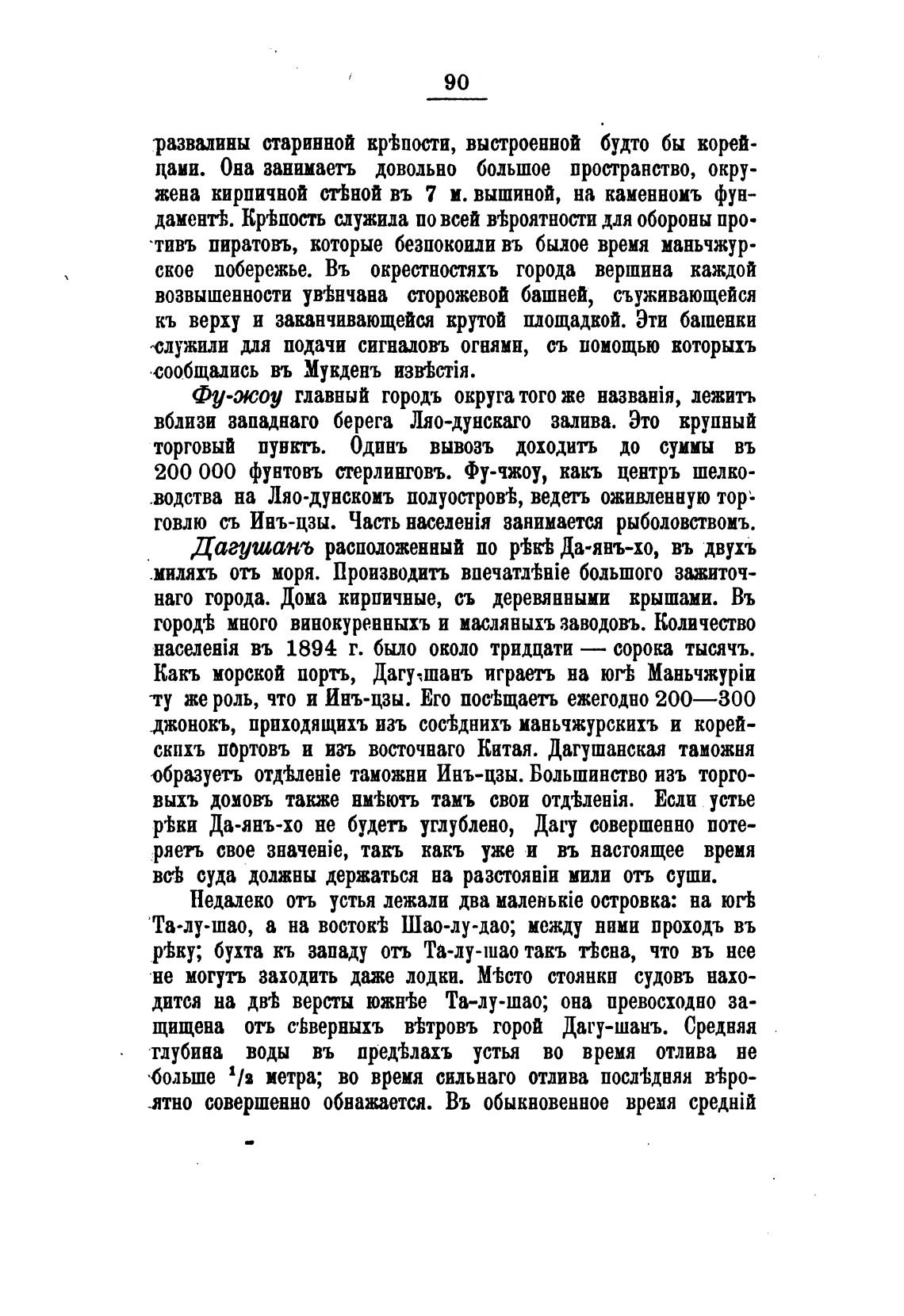 90

развалины старинной крѣпости, выстроенной будто бы корейцами. Она занимаетъ довольно большое пространство, окружена кирпичной стѣной въ 7 м. вышиной, на каменномъ фундаментѣ. Крѣпость служила по всей вѣроятности для обороны противъ пиратовъ, которые безпокоили въ былое время маньчжурское побережье. Въ окрестностяхъ города вершина каждой возвышенности увѣнчана сторожевой башней, съуживающейся къ верху и заканчивающейся крутой площадкой. Эти башенки служили для подачи сигналовъ огнями, съ помощью которыхъ сообщались въ Мукденъ извѣстія.

Фу-жоу главный городъ округа того же названія, лежитъ вблизи западнаго берега Ляо-дунскаго залива. Это крупный торговый пунктъ. Одинъ вывозъ доходитъ до суммы въ 200 000 фунтовъ стерлинговъ. Фу-чжоу, какъ центръ шелководства на Ляо-дунскомъ полуостровѣ, ведетъ оживленную торговлю съ Инъ-цзы. Часть населенія занимается рыболовствомъ.

Дагушанъ расположенный по рѣкѣ Да-янъ-хо, въ двухъ миляхъ отъ моря. Производитъ впечатлѣніе большого зажиточнаго города. Дома кирпичные, съ деревянными крышами. Въ городѣ много винокуренныхъ и масляныхъ заводовъ. Количество населенія въ 1894 г. было около тридцати — сорока тысячъ. Какъ морской портъ, Дагу-шанъ играетъ на югѣ Маньчжуріи ту же роль, что и Инъ-цзы. Его посѣщаетъ ежегодно 200—300 джонокъ, приходящихъ изъ сосѣднихъ маньчжурскихъ и корейскихъ портовъ и изъ восточнаго Китая. Дагушанская таможня образуетъ отдѣленіе таможни Инъ-цзы. Большинство изъ торговыхъ домовъ также имѣютъ тамъ свои отдѣленія. Если устье рѣки Да-янъ-хо не будетъ углублено, Дагу совершенно потеряетъ свое значеніе, такъ какъ уже и въ настоящее время всѣ суда должны держаться на разстояніи мили отъ суши.

Недалеко отъ устья лежали два маленькіе островка: на югѣ Та-лу-шао, а на востокѣ Шао-лу-дао; между ними проходъ въ рѣку; бухта къ западу отъ Та-лу-шао такъ тѣсна, что въ нее не могутъ заходить даже лодки. Мѣсто стоянки судовъ находится на двѣ версты южнѣе Та-лу-шао; она превосходно защищена отъ сѣверныхъ вѣтровъ горой Дагу-шанъ. Средняя глубина воды въ предѣлахъ устья во время отлива не больше $^1/_2$ метра; во время сильнаго отлива послѣдняя вѣроятно совершенно обнажается. Въ обыкновенное время средній